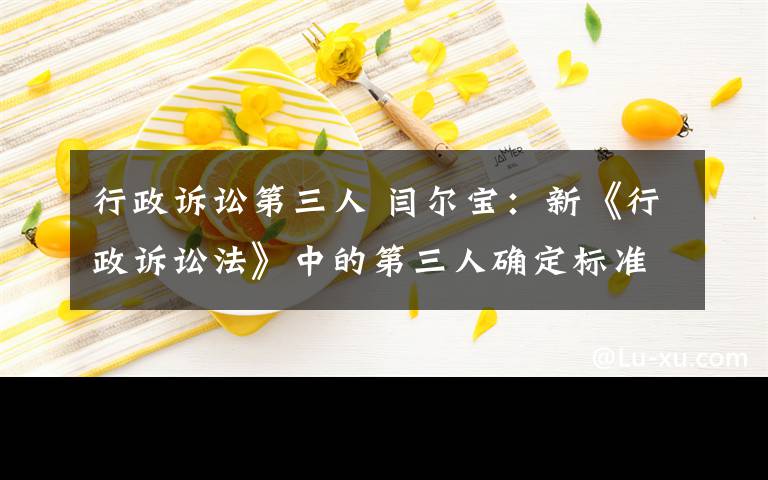 行政诉讼第三人 闫尔宝：新《行政诉讼法》中的第三人确定标准

JAMER

@Lu-xu.com